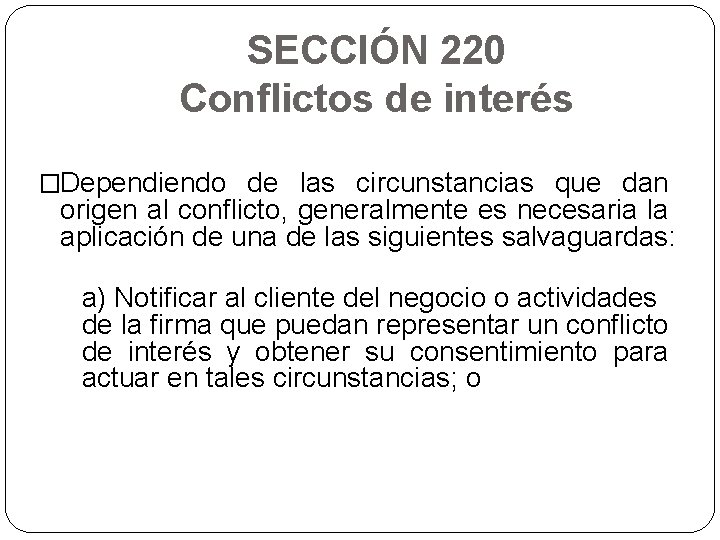 SECCIÓN 220
Conflictos de interés

□Dependiendo de las circunstancias que dan origen al conflicto, generalmente es necesaria la aplicación de una de las siguientes salvaguardas:

a) Notificar al cliente del negocio o actividades de la firma que puedan representar un conflicto de interés y obtener su consentimiento para actuar en tales circunstancias; o